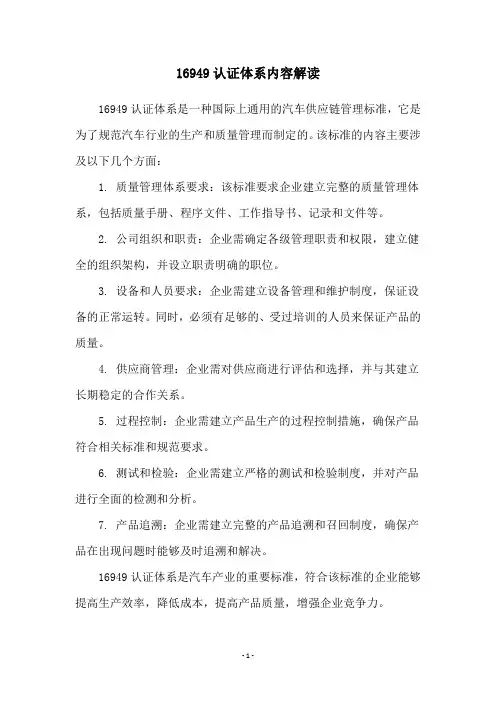 16949 认证体系内容解读

16949 认证体系是一种国际上通用的汽车供应链管理标准，它是为了规范汽车行业的生产和质量管理而制定的。该标准的内容主要涉及以下几个方面：

1. 质量管理体系要求：该标准要求企业建立完整的质量管理体系，包括质量手册、程序文件、工作指导书、记录和文件等。

2. 公司组织和职责：企业需确定各级管理职责和权限，建立健全的组织架构，并设立职责明确的职位。

3. 设备和人员要求：企业需建立设备管理和维护制度，保证设备的正常运转。同时，必须有足够的、受过培训的人员来保证产品的质量。

4. 供应商管理：企业需对供应商进行评估和选择，并与其建立长期稳定的合作关系。

5. 过程控制：企业需建立产品生产的过程控制措施，确保产品符合相关标准和规范要求。

6. 测试和检验：企业需建立严格的测试和检验制度，并对产品进行全面的检测和分析。

7. 产品追溯：企业需建立完整的产品追溯和召回制度，确保产品在出现问题时能够及时追溯和解决。

16949 认证体系是汽车产业的重要标准，符合该标准的企业能够提高生产效率，降低成本，提高产品质量，增强企业竞争力。

- 1 -